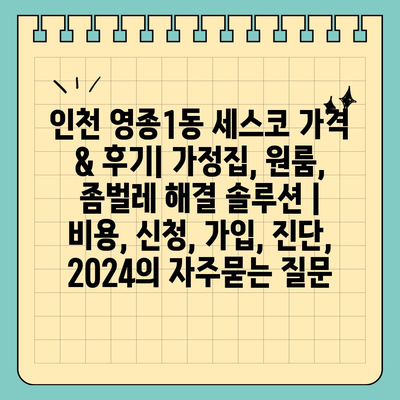 인천 영종1동 세스코 가격 & 후기| 가정집, 원룸, 좀벌레 해결 솔루션 | 비용, 신청, 가입, 진단, 2024의 자주묻는 질문